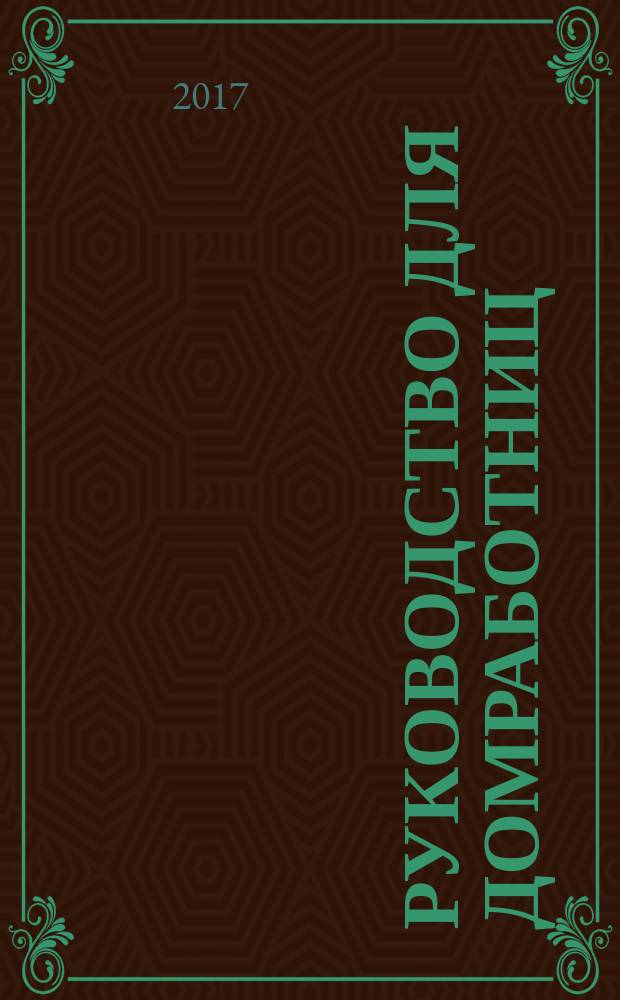 2017

РУКОВОДСТВО ДЛЯ ДОМРАБОТНИЦ